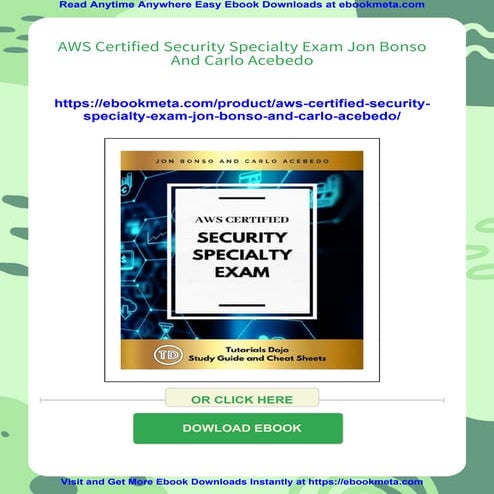 Read Anytime Anywhere Easy Ebook Downloads at ebookmeta.com

AWS Certified Security Specialty Exam Jon Bonso And Carlo Acebedo

https://ebookmeta.com/product/aws-certified-security-specialty-exam-jon-bonso-and-carlo-acebedo/

JON BONSO AND CARLO ACEBEDO

AWS CERTIFIED

SECURITY SPECIALTY EXAM

TD

Tutorials Dojo
Study Guide and Cheat Sheets

OR CLICK HERE

DOWLOAD EBOOK

Visit and Get More Ebook Downloads Instantly at https://ebookmeta.com